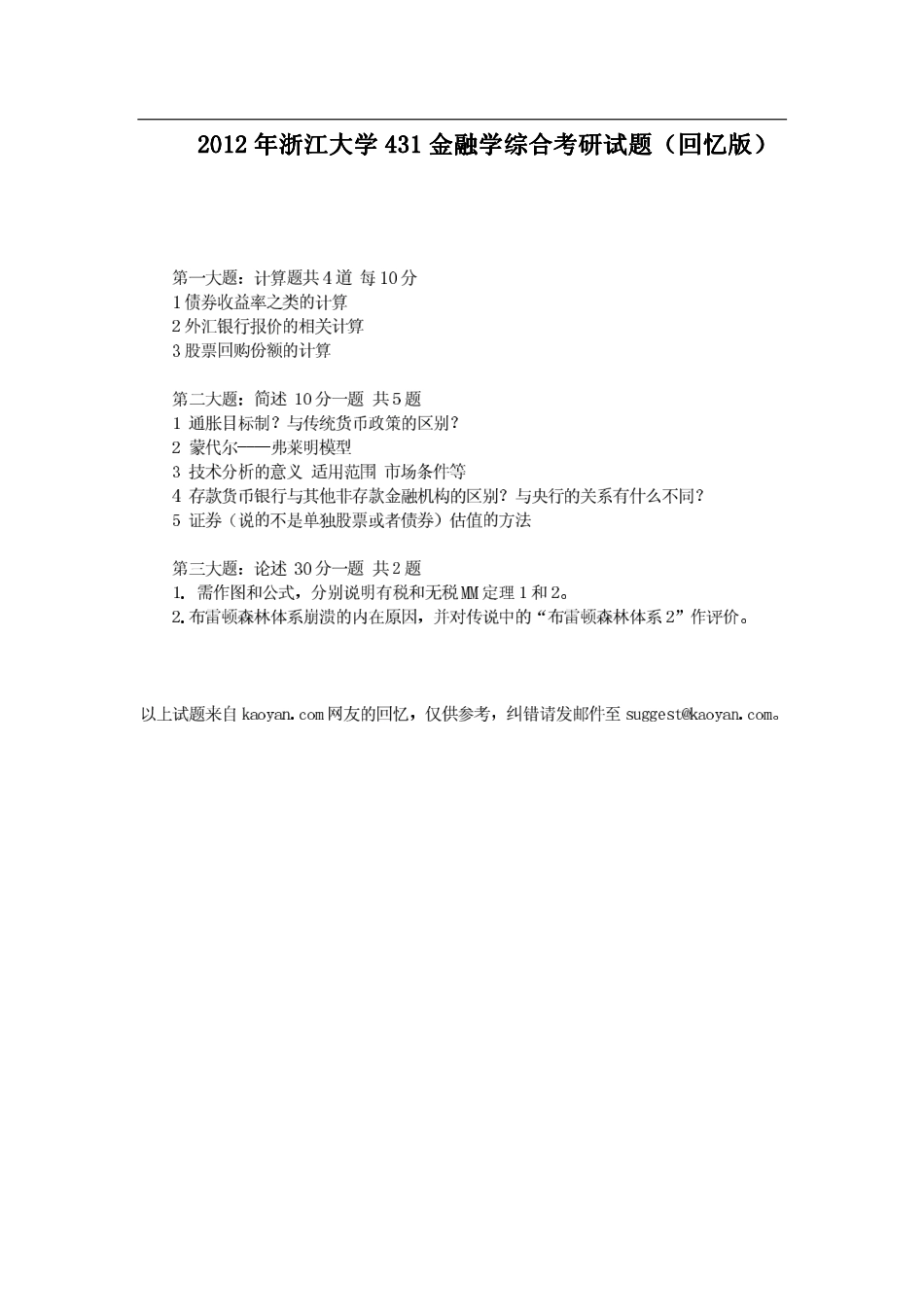 2012年浙江大学431金融学综合考研试题（回忆版）

第一大题：计算题共4道 每10分
1债券收益率之类的计算
2外汇银行报价的相关计算
3股票回购份额的计算

第二大题：简述 10分一题 共5题
1 通胀目标制？与传统货币政策的区别？
2 蒙代尔——弗莱明模型
3 技术分析的意义 适用范围 市场条件等
4 存款货币银行与其他非存款金融机构的区别？与央行的关系有什么不同？
5 证券（说的不是单独股票或者债券）估值的方法

第三大题：论述 30分一题 共2题
1. 需作图和公式，分别说明有税和无税MM定理1和2。
2.布雷顿森林体系崩溃的内在原因，并对传说中的“布雷顿森林体系2”作评价。

以上试题来自kaoyan.com网友的回忆，仅供参考，纠错请发邮件至suggest@kaoyan.com。